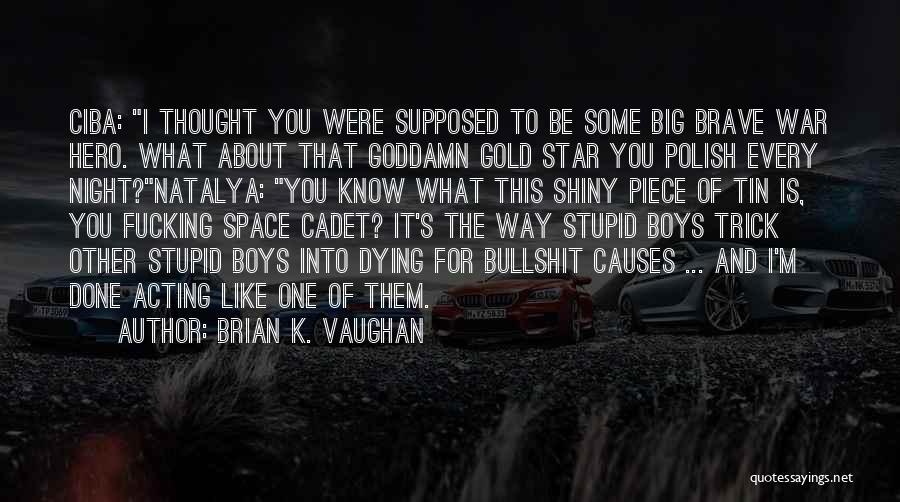 CIBA: "I THOUGHT YOU WERE SUPPOSED TO BE SOME BIG BRAVE WAR HERO. WHAT ABOUT THAT GODDAMN GOLD STAR YOU POLISH EVERY NIGHT?"NATALYA: "YOU KNOW WHAT THIS SHINY PIECE OF TIN IS, YOU FUCKING SPACE CADET? IT'S THE WAY STUPID BOYS TRICK OTHER STUPID BOYS INTO DYING FOR BULLSHIT CAUSES ... AND I'M DONE ACTING LIKE ONE OF THEM.

AUTHOR: BRIAN K. VAUGHAN

quotessayings.net